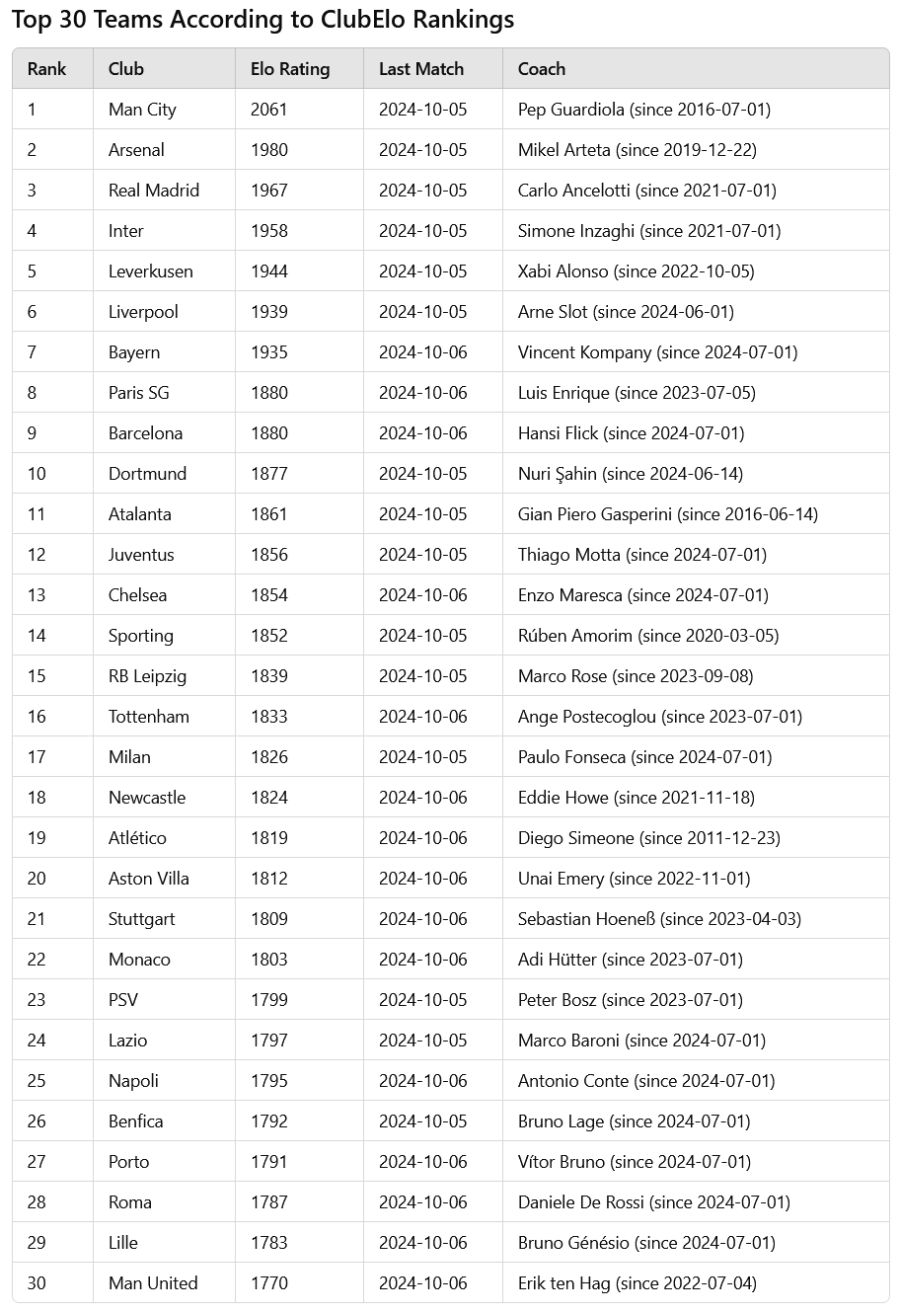 Top 30 Teams According to ClubElo Rankings

| Rank | Club | Elo Rating | Last Match | Coach |
|---|---|---|---|---|
| 1 | Man City | 2061 | 2024-10-05 | Pep Guardiola (since 2016-07-01) |
| 2 | Arsenal | 1980 | 2024-10-05 | Mikel Arteta (since 2019-12-22) |
| 3 | Real Madrid | 1967 | 2024-10-05 | Carlo Ancelotti (since 2021-07-01) |
| 4 | Inter | 1958 | 2024-10-05 | Simone Inzaghi (since 2021-07-01) |
| 5 | Leverkusen | 1944 | 2024-10-05 | Xabi Alonso (since 2022-10-05) |
| 6 | Liverpool | 1939 | 2024-10-05 | Arne Slot (since 2024-06-01) |
| 7 | Bayern | 1935 | 2024-10-06 | Vincent Kompany (since 2024-07-01) |
| 8 | Paris SG | 1880 | 2024-10-06 | Luis Enrique (since 2023-07-05) |
| 9 | Barcelona | 1880 | 2024-10-06 | Hansi Flick (since 2024-07-01) |
| 10 | Dortmund | 1877 | 2024-10-05 | Nuri Şahin (since 2024-06-14) |
| 11 | Atalanta | 1861 | 2024-10-05 | Gian Piero Gasperini (since 2016-06-14) |
| 12 | Juventus | 1856 | 2024-10-05 | Thiago Motta (since 2024-07-01) |
| 13 | Chelsea | 1854 | 2024-10-06 | Enzo Maresca (since 2024-07-01) |
| 14 | Sporting | 1852 | 2024-10-05 | Rúben Amorim (since 2020-03-05) |
| 15 | RB Leipzig | 1839 | 2024-10-05 | Marco Rose (since 2023-09-08) |
| 16 | Tottenham | 1833 | 2024-10-06 | Ange Postecoglou (since 2023-07-01) |
| 17 | Milan | 1826 | 2024-10-05 | Paulo Fonseca (since 2024-07-01) |
| 18 | Newcastle | 1824 | 2024-10-06 | Eddie Howe (since 2021-11-18) |
| 19 | Atlético | 1819 | 2024-10-06 | Diego Simeone (since 2011-12-23) |
| 20 | Aston Villa | 1812 | 2024-10-06 | Unai Emery (since 2022-11-01) |
| 21 | Stuttgart | 1809 | 2024-10-06 | Sebastian Hoeneß (since 2023-04-03) |
| 22 | Monaco | 1803 | 2024-10-06 | Adi Hütter (since 2023-07-01) |
| 23 | PSV | 1799 | 2024-10-05 | Peter Bosz (since 2023-07-01) |
| 24 | Lazio | 1797 | 2024-10-05 | Marco Baroni (since 2024-07-01) |
| 25 | Napoli | 1795 | 2024-10-06 | Antonio Conte (since 2024-07-01) |
| 26 | Benfica | 1792 | 2024-10-05 | Bruno Lage (since 2024-07-01) |
| 27 | Porto | 1791 | 2024-10-06 | Vítor Bruno (since 2024-07-01) |
| 28 | Roma | 1787 | 2024-10-06 | Daniele De Rossi (since 2024-07-01) |
| 29 | Lille | 1783 | 2024-10-06 | Bruno Génésio (since 2024-07-01) |
| 30 | Man United | 1770 | 2024-10-06 | Erik ten Hag (since 2022-07-04) |